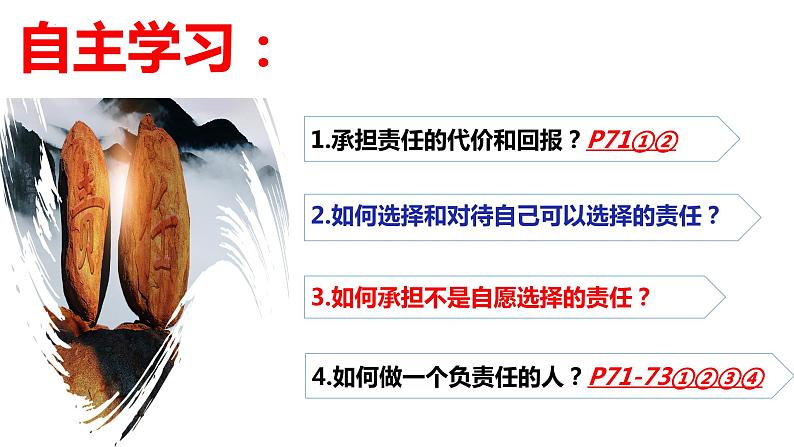 自主学习：

责 任

1.承担责任的代价和回报？P71①②

2.如何选择和对待自己可以选择的责任？

3.如何承担不是自愿选择的责任？

4.如何做一个负责任的人？P71-73①②③④